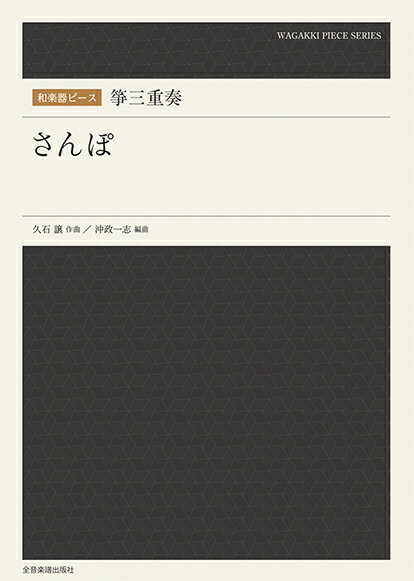 WAGAKKI PIECE SERIES

和楽器ピース 箏三重奏

さんぽ

久石 譲 作曲 ／ 沖政一志 編曲

全音楽譜出版社